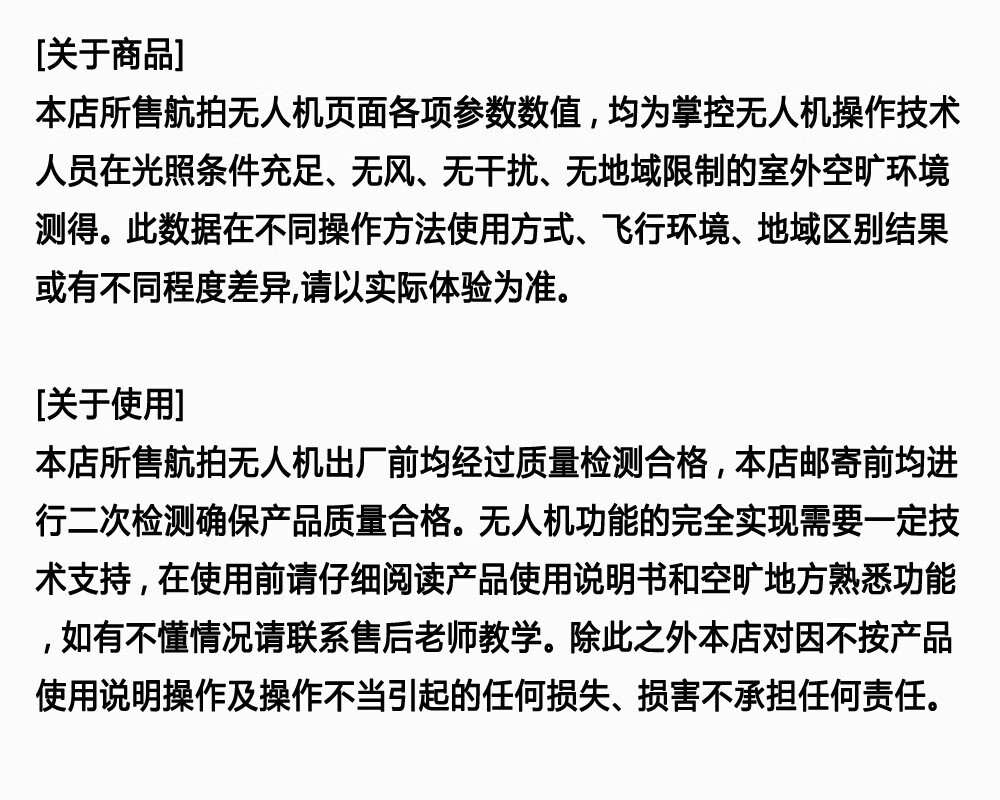 [关于商品]
本店所售航拍无人机页面各项参数数值，均为掌控无人机操作技术人员在光照条件充足、无风、无干扰、无地域限制的室外空旷环境测得。此数据在不同操作方法使用方式、飞行环境、地域区别结果或有不同程度差异,请以实际体验为准。

[关于使用]
本店所售航拍无人机出厂前均经过质量检测合格，本店邮寄前均进行二次检测确保产品质量合格。无人机功能的完全实现需要一定技术支持，在使用前请仔细阅读产品使用说明书和空旷地方熟悉功能，如有不懂情况请联系售后老师教学。除此之外本店对因不按产品使用说明操作及操作不当引起的任何损失、损害不承担任何责任。